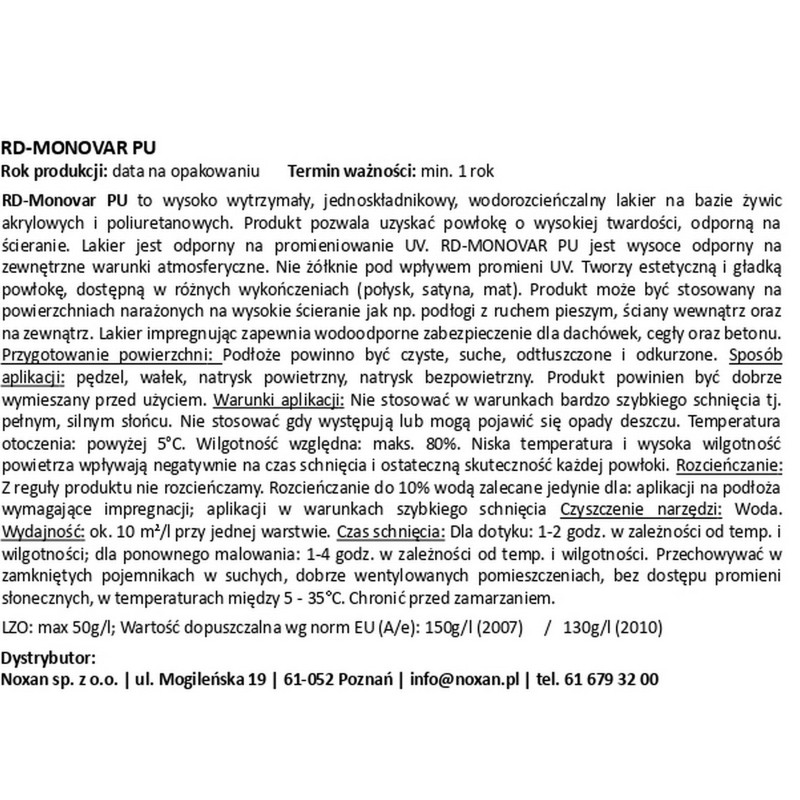 RD-MONOVAR PU
Rok produkcji: data na opakowaniu Termin ważności: min. 1 rok

RD-Monovar PU to wysoko wytrzymały, jednoskładnikowy, wodorozcieńczalny lakier na bazie żywic akrylowych i poliuretanowych. Produkt pozwala uzyskać powłokę o wysokiej twardości, odporną na ścieranie. Lakier jest odporny na promieniowanie UV. RD-MONOVAR PU jest wysoce odporny na zewnętrzne warunki atmosferyczne. Nie żółknie pod wpływem promieni UV. Tworzy estetyczną i gładką powłokę, dostępną w różnych wykończeniach (połysk, satyna, mat). Produkt może być stosowany na powierzchniach narażonych na wysokie ścieranie jak np. podłogi z ruchem pieszym, ściany wewnątrz oraz na zewnątrz. Lakier impregnując zapewnia wodoodporne zabezpieczenie dla dachówek, cegły oraz betonu. Przygotowanie powierzchni: Podłoże powinno być czyste, suche, odtłuszczone i odkurzone. Sposób aplikacji: pędzel, wałek, natrysk powietrzny, natrysk bezpowietrzny. Produkt powinien być dobrze wymieszany przed użyciem. Warunki aplikacji: Nie stosować w warunkach bardzo szybkiego schnięcia tj. pełnym, silnym słońcu. Nie stosować gdy występują lub mogą pojawić się opady deszczu. Temperatura otoczenia: powyżej 5°C. Wilgotność względna: maks. 80%. Niska temperatura i wysoka wilgotność powietrza wpływają negatywnie na czas schnięcia i ostateczną skuteczność każdej powłoki. Rozcieńczanie: Z reguły produktu nie rozcieńczamy. Rozcieńczanie do 10% wodą zalecane jedynie dla: aplikacji na podłoża wymagające impregnacji; aplikacji w warunkach szybkiego schnięcia Czyszczenie narzędzi: Woda. Wydajność: ok. 10 m²/l przy jednej warstwie. Czas schnięcia: Dla dotyku: 1-2 godz. w zależności od temp. i wilgotności; dla ponownego malowania: 1-4 godz. w zależności od temp. i wilgotności. Przechowywać w zamkniętych pojemnikach w suchych, dobrze wentylowanych pomieszczeniach, bez dostępu promieni słonecznych, w temperaturach między 5 - 35°C. Chronić przed zamarzaniem.

LZO: max 50g/l; Wartość dopuszczalna wg norm EU (A/e): 150g/l (2007) / 130g/l (2010)

Dystrybutor:
Noxan sp. z o.o. | ul. Mogileńska 19 | 61-052 Poznań | info@noxan.pl | tel. 61 679 32 00